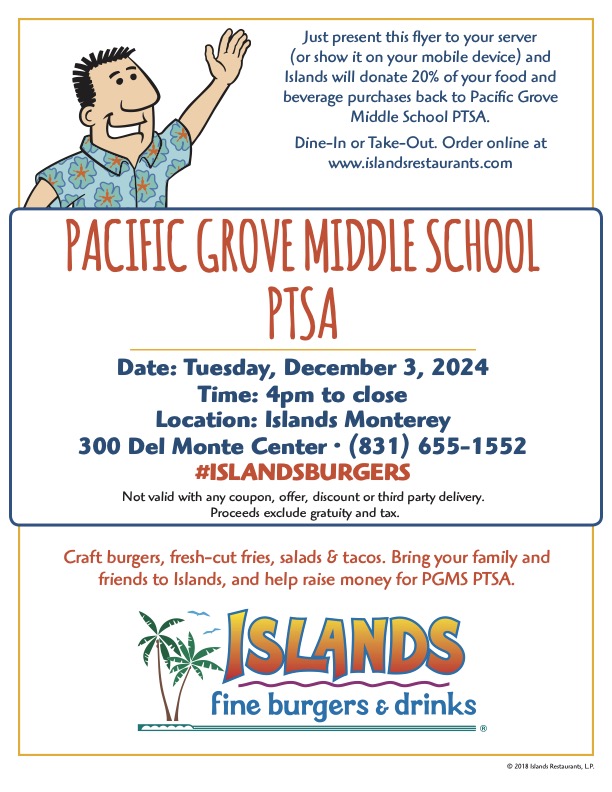 Just present this flyer to your server (or show it on your mobile device) and Islands will donate 20% of your food and beverage purchases back to Pacific Grove Middle School PTSA.

Dine-In or Take-Out. Order online at www.islandsrestaurants.com

PACIFIC GROVE MIDDLE SCHOOL PTSA

Date: Tuesday, December 3, 2024
Time: 4pm to close
Location: Islands Monterey
300 Del Monte Center • (831) 655-1552
#ISLANDSBURGERS

Not valid with any coupon, offer, discount or third party delivery. Proceeds exclude gratuity and tax.

Craft burgers, fresh-cut fries, salads & tacos. Bring your family and friends to Islands, and help raise money for PGMS PTSA.

ISLANDS
fine burgers & drinks
®

© 2018 Islands Restaurants, L.P.